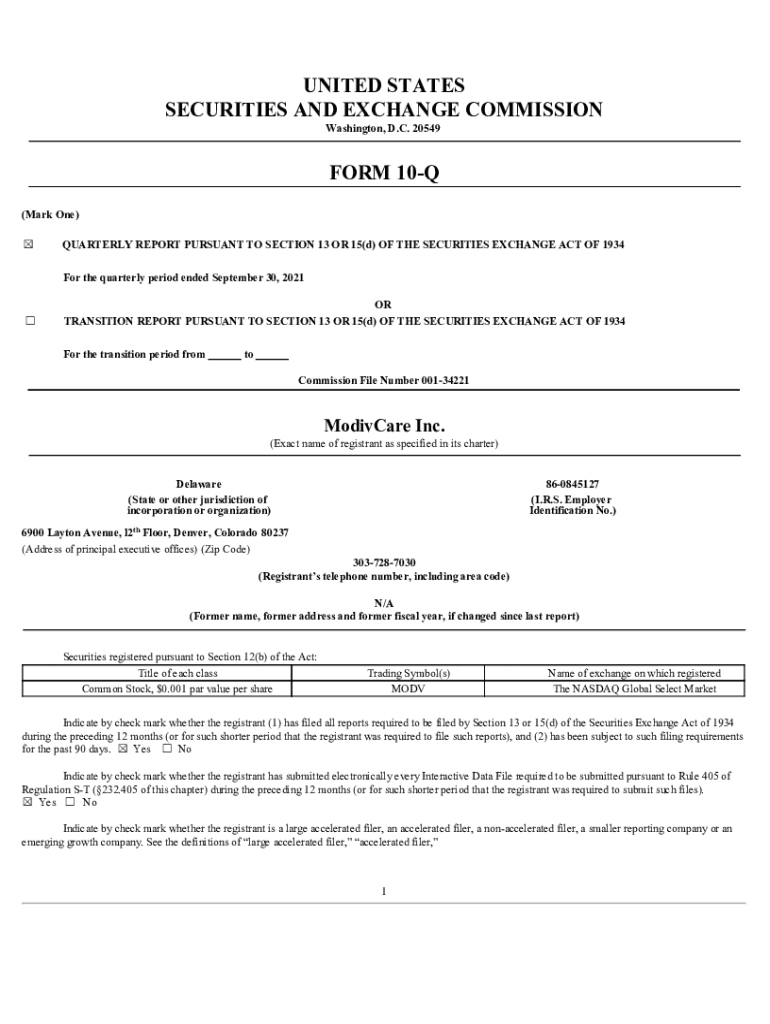 UNITED STATES
SECURITIES AND EXCHANGE COMMISSION
Washington, D.C. 20549

FORM 10-Q

(Mark One)

☒ QUARTERLY REPORT PURSUANT TO SECTION 13 OR 15(d) OF THE SECURITIES EXCHANGE ACT OF 1934

For the quarterly period ended September 30, 2021

OR

☐ TRANSITION REPORT PURSUANT TO SECTION 13 OR 15(d) OF THE SECURITIES EXCHANGE ACT OF 1934

For the transition period from ______ to ______

Commission File Number 001-34221

ModivCare Inc.
(Exact name of registrant as specified in its charter)

Delaware
(State or other jurisdiction of incorporation or organization)

86-0845127
(I.R.S. Employer Identification No.)

6900 Layton Avenue, 12$^{th}$ Floor, Denver, Colorado 80237
(Address of principal executive offices) (Zip Code)

303-728-7030
(Registrant's telephone number, including area code)

N/A
(Former name, former address and former fiscal year, if changed since last report)

Securities registered pursuant to Section 12(b) of the Act:

| Title of each class | Trading Symbol(s) | Name of exchange on which registered |
|---|---|---|
| Common Stock, $0.001 par value per share | MODV | The NASDAQ Global Select Market |

Indicate by check mark whether the registrant (1) has filed all reports required to be filed by Section 13 or 15(d) of the Securities Exchange Act of 1934 during the preceding 12 months (or for such shorter period that the registrant was required to file such reports), and (2) has been subject to such filing requirements for the past 90 days. ☒ Yes ☐ No

Indicate by check mark whether the registrant has submitted electronically every Interactive Data File required to be submitted pursuant to Rule 405 of Regulation S-T (§232.405 of this chapter) during the preceding 12 months (or for such shorter period that the registrant was required to submit such files). ☒ Yes ☐ No

Indicate by check mark whether the registrant is a large accelerated filer, an accelerated filer, a non-accelerated filer, a smaller reporting company or an emerging growth company. See the definitions of "large accelerated filer," "accelerated filer,"

1